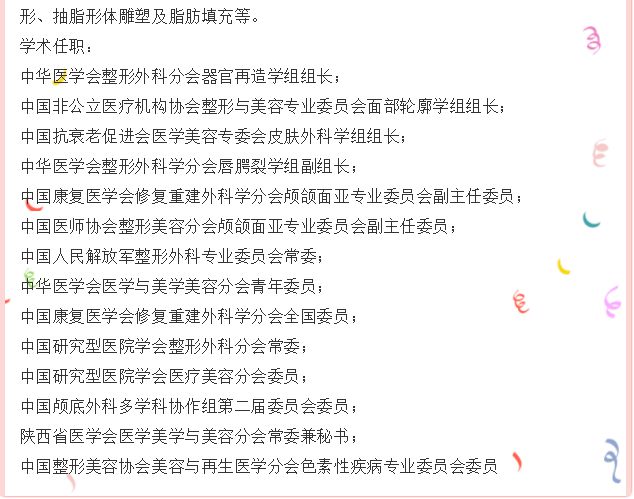 形、抽脂形体雕塑及脂肪填充等。

学术任职：

中华医学会整形外科分会器官再造学组组长；

中国非公立医疗机构协会整形与美容专业委员会面部轮廓学组组长；

中国抗衰老促进会医学美容专委会皮肤外科学组组长；

中华医学会整形外科学分会唇腭裂学组副组长；

中国康复医学会修复重建外科学分会颅颌面亚专业委员会副主任委员；

中国医师协会整形美容分会颅颌面亚专业委员会副主任委员；

中国人民解放军整形外科专业委员会常委；

中华医学会医学与美学美容分会青年委员；

中国康复医学会修复重建外科学分会全国委员；

中国研究型医院学会整形外科分会常委；

中国研究型医院学会医疗美容分会委员；

中国颅底外科多学科协作组第二届委员会委员；

陕西省医学会医学美学与美容分会常委兼秘书；

中国整形美容协会美容与再生医学分会色素性疾病专业委员会委员